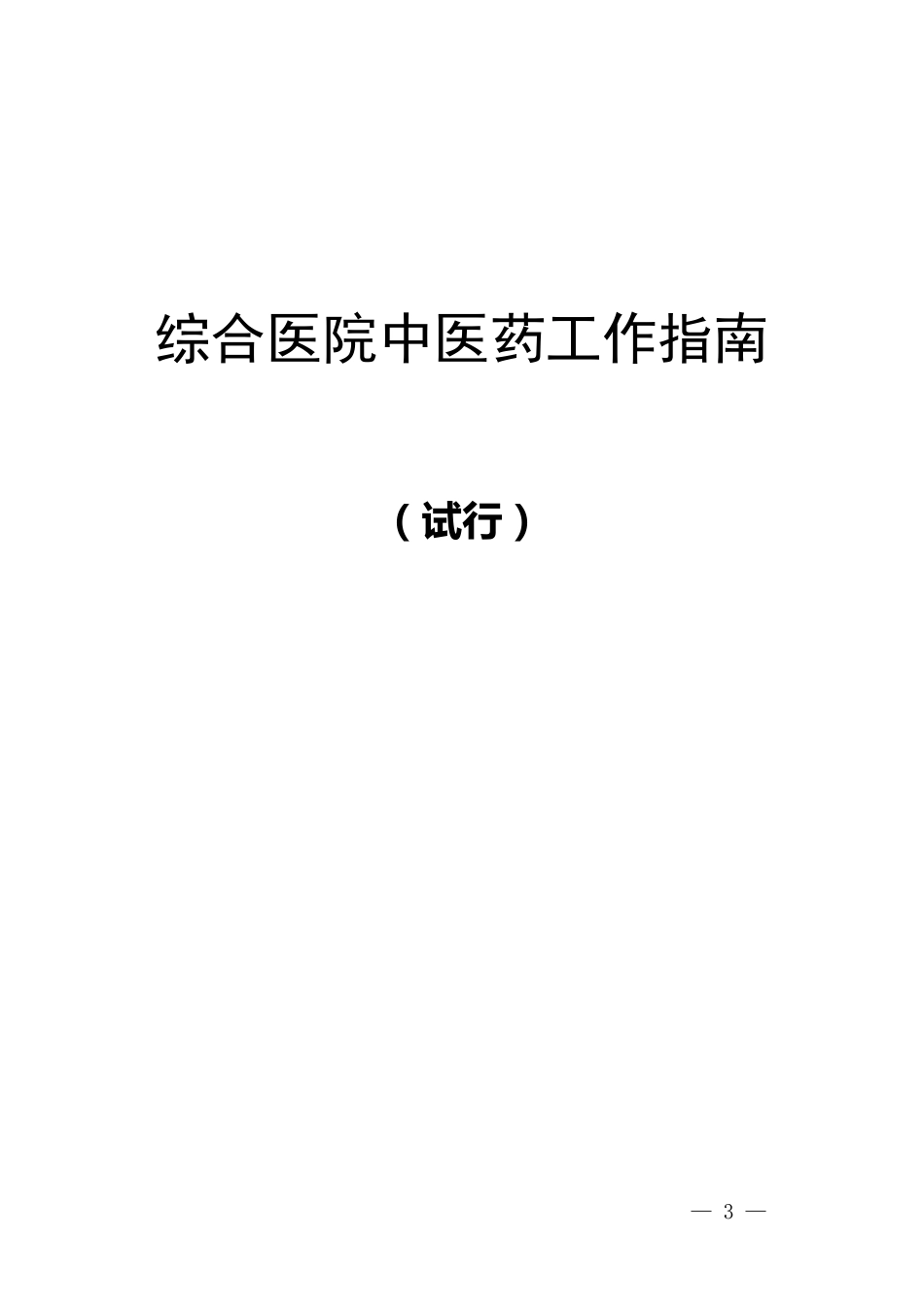 综合医院中医药工作指南

（试行）

— 3 —